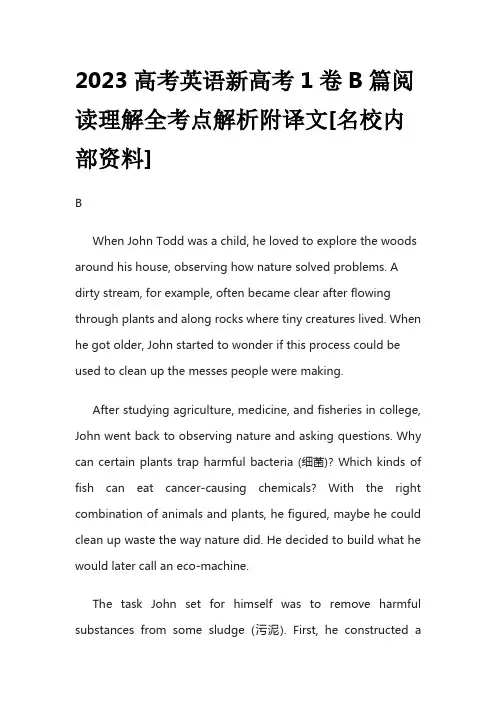 2023 高考英语新高考 1 卷 B 篇阅读理解全考点解析附译文[名校内部资料]

B

When John Todd was a child, he loved to explore the woods around his house, observing how nature solved problems. A dirty stream, for example, often became clear after flowing through plants and along rocks where tiny creatures lived. When he got older, John started to wonder if this process could be used to clean up the messes people were making.

After studying agriculture, medicine, and fisheries in college, John went back to observing nature and asking questions. Why can certain plants trap harmful bacteria (细菌)? Which kinds of fish can eat cancer-causing chemicals? With the right combination of animals and plants, he figured, maybe he could clean up waste the way nature did. He decided to build what he would later call an eco-machine.

The task John set for himself was to remove harmful substances from some sludge (污泥). First, he constructed a